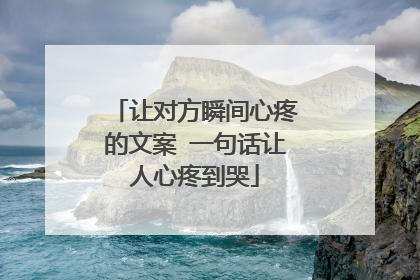 「让对方瞬间心疼的文案 一句话让人心疼到哭」